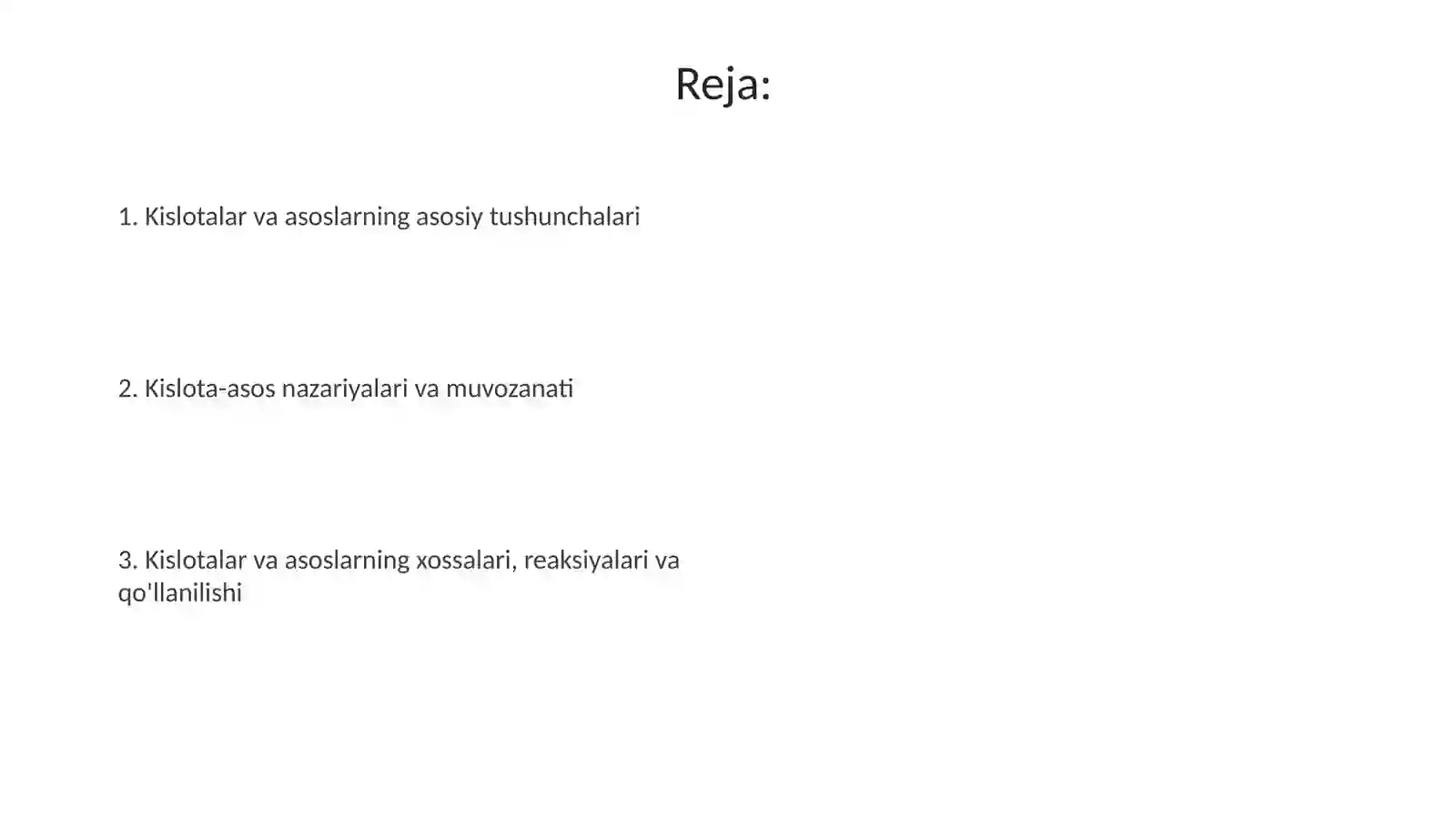 Reja:

1. Kislotalar va asoslarning asosiy tushunchalari

2. Kislota-asos nazariyalari va muvozanati

3. Kislotalar va asoslarning xossalari, reaksiyalari va qo'llanilishi